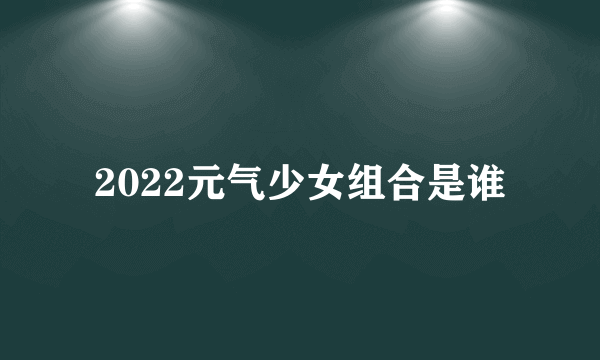 2022元气少女组合是谁